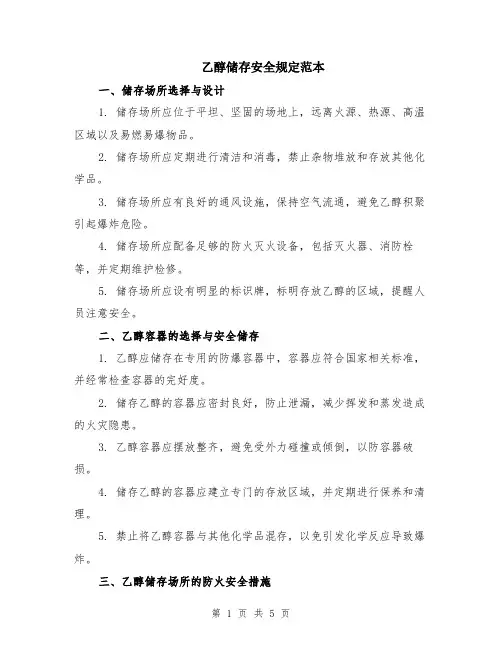 乙醇储存安全规定范本

一、储存场所选择与设计

1. 储存场所应位于平坦、坚固的场地上，远离火源、热源、高温区域以及易燃易爆物品。

2. 储存场所应定期进行清洁和消毒，禁止杂物堆放和存放其他化学品。

3. 储存场所应有良好的通风设施，保持空气流通，避免乙醇积聚引起爆炸危险。

4. 储存场所应配备足够的防火灭火设备，包括灭火器、消防栓等，并定期维护检修。

5. 储存场所应设有明显的标识牌，标明存放乙醇的区域，提醒人员注意安全。

二、乙醇容器的选择与安全储存

1. 乙醇应储存在专用的防爆容器中，容器应符合国家相关标准，并经常检查容器的完好度。

2. 储存乙醇的容器应密封良好，防止泄漏，减少挥发和蒸发造成的火灾隐患。

3. 乙醇容器应摆放整齐，避免受外力碰撞或倾倒，以防容器破损。

4. 储存乙醇的容器应建立专门的存放区域，并定期进行保养和清理。

5. 禁止将乙醇容器与其他化学品混存，以免引发化学反应导致爆炸。

三、乙醇储存场所的防火安全措施

第 1 页 共 5 页